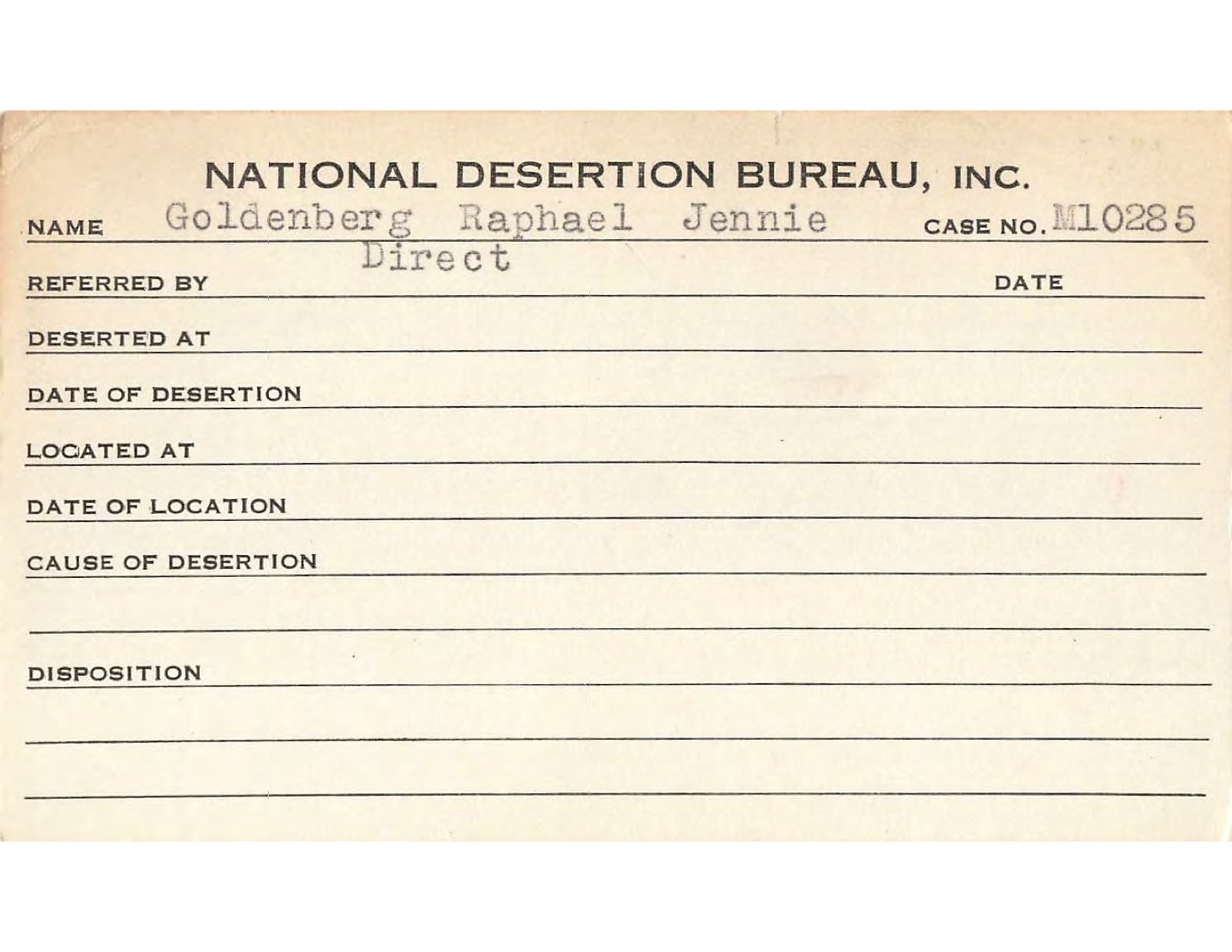 NATIONAL DESERTION BUREAU, INC.

NAME Goldenberg Raphael Jennie CASE NO. M10285

REFERRED BY Direct DATE

DESERTED AT

DATE OF DESERTION

LOCATED AT

DATE OF LOCATION

CAUSE OF DESERTION

DISPOSITION